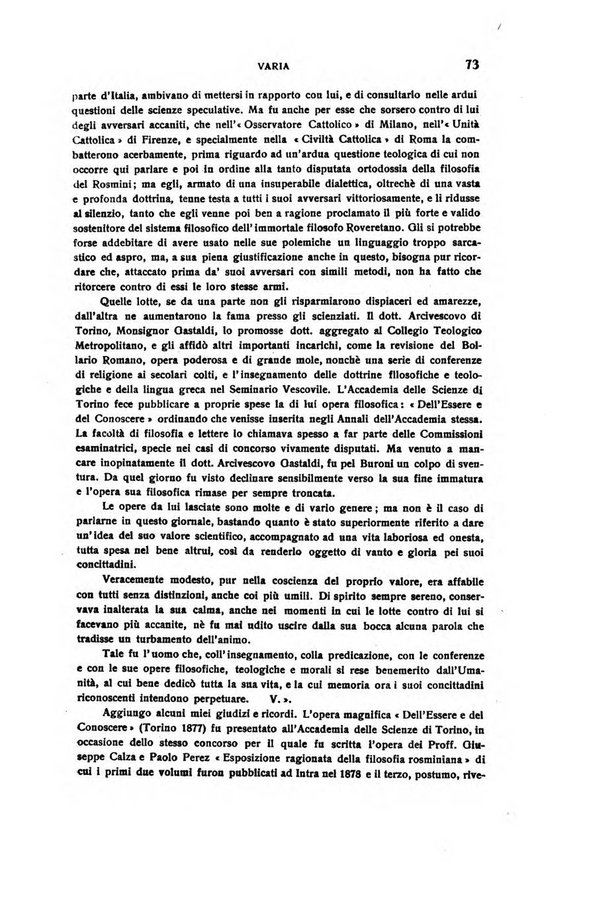 VARIA

73

parte d'Italia, ambivano di mettersi in rapporto con lui, e di consultarlo nelle ardui questioni delle scienze speculative. Ma fu anche per esse che sorsero contro di lui degli avversari accaniti, che nell'« Osservatore Cattolico » di Milano, nell'« Unità Cattolica » di Firenze, e specialmente nella « Civiltà Cattolica » di Roma la combatterono acerbamente, prima riguardo ad un'ardua questione teologica di cui non occorre qui parlare e poi in ordine alla tanto disputata ortodossia della filosofia del Rosmini; ma egli, armato di una insuperabile dialettica, oltrechè di una vasta e profonda dottrina, tenne testa a tutti i suoi avversari vittoriosamente, e li ridusse al silenzio, tanto che egli venne poi ben a ragione proclamato il più forte e valido sostenitore del sistema filosofico dell'immortale filosofo Roveretano. Gli si potrebbe forse addebitare di avere usato nelle sue polemiche un linguaggio troppo sarcastico ed aspro, ma, a sua piena giustificazione anche in questo, bisogna pur ricordare che, attaccato prima da' suoi avversari con simili metodi, non ha fatto che ritorcere contro di essi le loro stesse armi.

Quelle lotte, se da una parte non gli risparmiarono dispiaceri ed amarezze, dall'altra ne aumentarono la fama presso gli scienziati. Il dott. Arcivescovo di Torino, Monsignor Gastaldi, lo promosse dott. aggregato al Collegio Teologico Metropolitano, e gli affidò altri importanti incarichi, come la revisione del Bollario Romano, opera poderosa e di grande mole, nonchè una serie di conferenze di religione ai secolari colti, e l'insegnamento delle dottrine filosofiche e teologiche e della lingua greca nel Seminario Vescovile. L'Accademia delle Scienze di Torino fece pubblicare a proprie spese la di lui opera filosofica: « Dell'Essere e del Conoscere » ordinando che venisse inserita negli Annali dell'Accademia stessa. La facoltà di filosofia e lettere lo chiamava spesso a far parte delle Commissioni esaminatrici, specie nei casi di concorso vivamente disputati. Ma venuto a mancare inopinatamente il dott. Arcivescovo Gastaldi, fu pel Buroni un colpo di sventura. Da quel giorno fu visto declinare sensibilmente verso la sua fine immatura e l'opera sua filosofica rimase per sempre troncata.

Le opere da lui lasciate sono molte e di vario genere; ma non è il caso di parlarne in questo giornale, bastando quanto è stato superiormente riferito a dare un'idea del suo valore scientifico, accompagnato ad una vita laboriosa ed onesta, tutta spesa nel bene altrui, così da renderlo oggetto di vanto e gloria pei suoi concittadini.

Veracemente modesto, pur nella coscienza del proprio valore, era affabile con tutti senza distinzioni, anche coi più umili. Di spirito sempre sereno, conservava inalterata la sua calma, anche nei momenti in cui le lotte contro di lui si facevano più accanite, nè fu mai udito uscire dalla sua bocca alcuna parola che tradisse un turbamento dell'animo.

Tale fu l'uomo che, coll'insegnamento, colla predicazione, con le conferenze e con le sue opere filosofiche, teologiche e morali si rese benemerito dall'Umanità, al cui bene dedicò tutta la sua vita, e la cui memoria ora i suoi concittadini riconoscenti intendono perpetuare. V. ».

Aggiungo alcuni miei giudizi e ricordi. L'opera magnifica « Dell'Essere e del Conoscere » (Torino 1877) fu presentato all'Accademia delle Scienze di Torino, in occasione dello stesso concorso per il quale fu scritta l'opera dei Proff. Giuseppe Calza e Paolo Perez « Esposizione ragionata della filosofia rosminiana » di cui i primi due volumi furon pubblicati ad Intra nel 1878 e il terzo, postumo, rive-